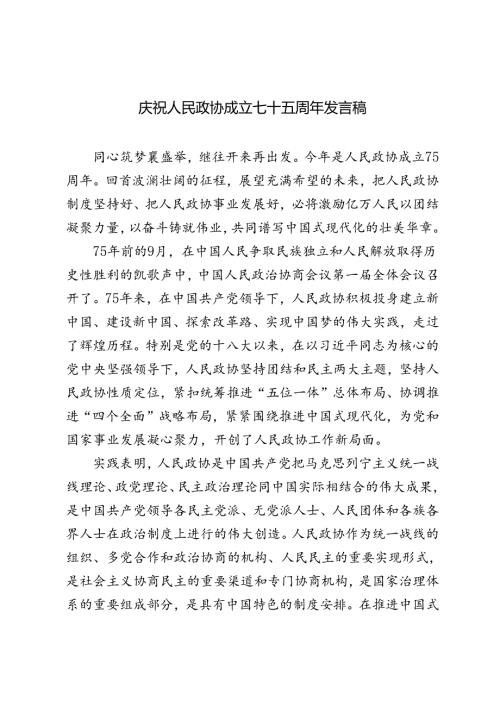 庆祝人民政协成立七十五周年发言稿

同心筑梦襄盛举，继往开来再出发。今年是人民政协成立75周年。回首波澜壮阔的征程，展望充满希望的未来，把人民政协制度坚持好、把人民政协事业发展好，必将激励亿万人民以团结凝聚力量，以奋斗铸就伟业，共同谱写中国式现代化的壮美华章。

75年前的9月，在中国人民争取民族独立和人民解放取得历史性胜利的凯歌声中，中国人民政治协商会议第一届全体会议召开了。75年来，在中国共产党领导下，人民政协积极投身建立新中国、建设新中国、探索改革路、实现中国梦的伟大实践，走过了辉煌历程。特别是党的十八大以来，在以习近平同志为核心的党中央坚强领导下，人民政协坚持团结和民主两大主题，坚持人民政协性质定位，紧扣统筹推进“五位一体”总体布局、协调推进“四个全面”战略布局，紧紧围绕推进中国式现代化，为党和国家事业发展凝心聚力，开创了人民政协工作新局面。

实践表明，人民政协是中国共产党把马克思列宁主义统一战线理论、政党理论、民主政治理论同中国实际相结合的伟大成果，是中国共产党领导各民主党派、无党派人士、人民团体和各族各界人士在政治制度上进行的伟大创造。人民政协作为统一战线的组织、多党合作和政治协商的机构、人民民主的重要实现形式，是社会主义协商民主的重要渠道和专门协商机构，是国家治理体系的重要组成部分，是具有中国特色的制度安排。在推进中国式